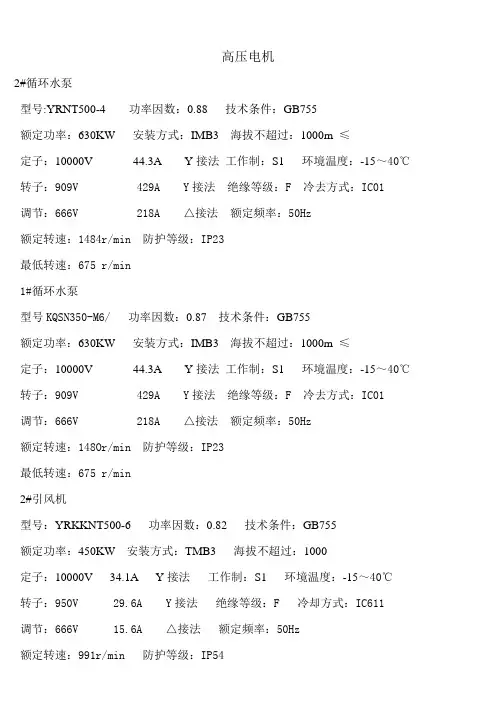 高压电机

2#循环水泵

型号:YRNT500-4　功率因数：0.88　技术条件：GB755

额定功率：630KW　安装方式：IMB3　海拔不超过：1000m ≤

定子：10000V　44.3A　Y 接法　工作制：S1　环境温度：-15～40℃

转子：909V　429A　Y 接法　绝缘等级：F　冷去方式：IC01

调节：666V　218A　△接法　额定频率：50Hz

额定转速：1484r/min　防护等级：IP23

最低转速：675 r/min

1#循环水泵

型号 KQSN350-M6/　功率因数：0.87　技术条件：GB755

额定功率：630KW　安装方式：IMB3　海拔不超过：1000m ≤

定子：10000V　44.3A　Y 接法　工作制：S1　环境温度：-15～40℃

转子：909V　429A　Y 接法　绝缘等级：F　冷去方式：IC01

调节：666V　218A　△接法　额定频率：50Hz

额定转速：1480r/min　防护等级：IP23

最低转速：675 r/min

2#引风机

型号：YRKKNT500-6　功率因数：0.82　技术条件：GB755

额定功率：450KW　安装方式：TMB3　海拔不超过：1000

定子：10000V　34.1A　Y 接法　工作制：S1　环境温度：-15～40℃

转子：950V　29.6A　Y 接法　绝缘等级：F　冷却方式：IC611

调节：666V　15.6A　△接法　额定频率：50Hz

额定转速：991r/min　防护等级：IP54